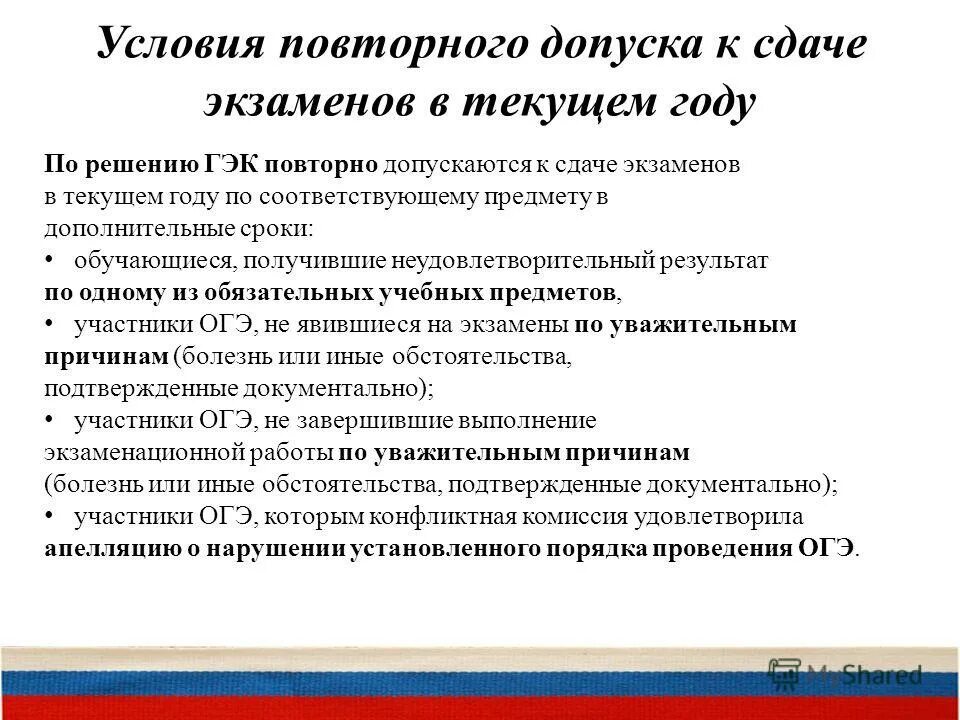 Условия повторного допуска к сдаче экзаменов в текущем году

По решению ГЭК повторно допускаются к сдаче экзаменов в текущем году по соответствующему предмету в дополнительные сроки:
• обучающиеся, получившие неудовлетворительный результат по одному из обязательных учебных предметов,
• участники ОГЭ, не явившиеся на экзамены по уважительным причинам (болезнь или иные обстоятельства, подтвержденные документально);
• участники ОГЭ, не завершившие выполнение экзаменационной работы по уважительным причинам (болезнь или иные обстоятельства, подтвержденные документально);
• участники ОГЭ, которым конфликтная комиссия удовлетворила апелляцию о нарушении установленного порядка проведения ОГЭ.

MyShared